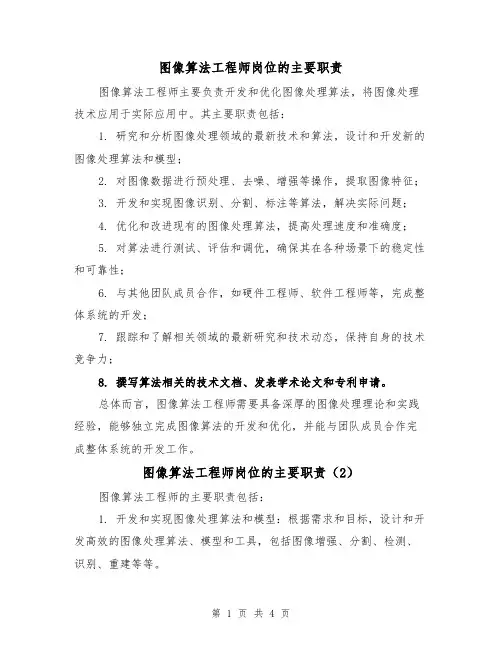 图像算法工程师岗位的主要职责

图像算法工程师主要负责开发和优化图像处理算法，将图像处理技术应用于实际应用中。其主要职责包括：

1. 研究和分析图像处理领域的最新技术和算法，设计和开发新的图像处理算法和模型；

2. 对图像数据进行预处理、去噪、增强等操作，提取图像特征；

3. 开发和实现图像识别、分割、标注等算法，解决实际问题；

4. 优化和改进现有的图像处理算法，提高处理速度和准确度；

5. 对算法进行测试、评估和调优，确保其在各种场景下的稳定性和可靠性；

6. 与其他团队成员合作，如硬件工程师、软件工程师等，完成整体系统的开发；

7. 跟踪和了解相关领域的最新研究和技术动态，保持自身的技术竞争力；

8. 撰写算法相关的技术文档、发表学术论文和专利申请。

总体而言，图像算法工程师需要具备深厚的图像处理理论和实践经验，能够独立完成图像算法的开发和优化，并能与团队成员合作完成整体系统的开发工作。

图像算法工程师岗位的主要职责（2）

图像算法工程师的主要职责包括：

1. 开发和实现图像处理算法和模型：根据需求和目标，设计和开发高效的图像处理算法、模型和工具，包括图像增强、分割、检测、识别、重建等等。

第 1 页 共 4 页